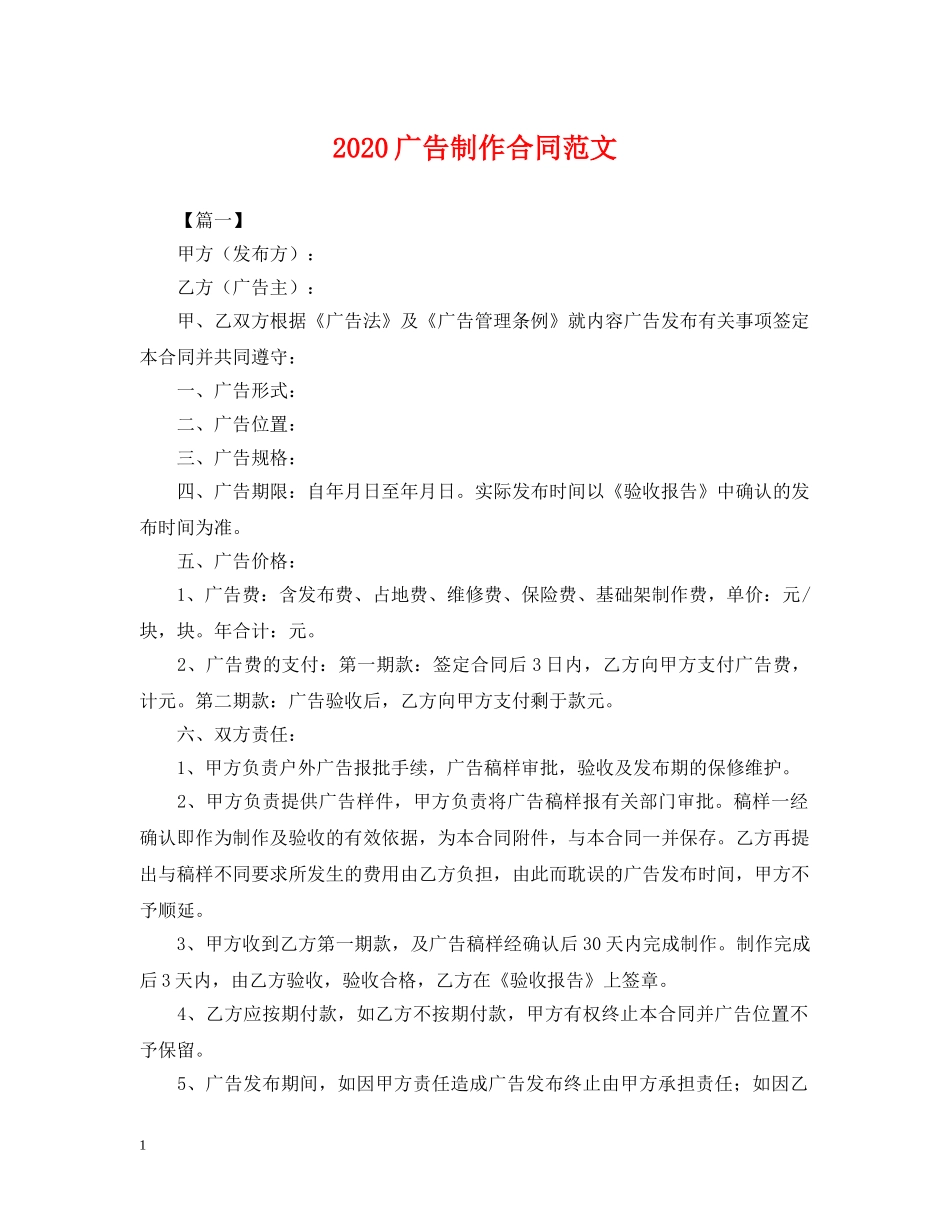 2020广告制作合同范文

【篇一】

甲方（发布方）：

乙方（广告主）：

甲、乙双方根据《广告法》及《广告管理条例》就内容广告发布有关事项签定本合同并共同遵守：

一、广告形式：

二、广告位置：

三、广告规格：

四、广告期限：自年月日至年月日。实际发布时间以《验收报告》中确认的发布时间为准。

五、广告价格：

1、广告费：含发布费、占地费、维修费、保险费、基础架制作费，单价：元/块，块。年合计：元。

2、广告费的支付：第一期款：签定合同后3日内，乙方向甲方支付广告费，计元。第二期款：广告验收后，乙方向甲方支付剩于款元。

六、双方责任：

1、甲方负责户外广告报批手续，广告稿样审批，验收及发布期的保修维护。

2、甲方负责提供广告样件，甲方负责将广告稿样报有关部门审批。稿样一经确认即作为制作及验收的有效依据，为本合同附件，与本合同一并保存。乙方再提出与稿样不同要求所发生的费用由乙方负担，由此而耽误的广告发布时间，甲方不予顺延。

3、甲方收到乙方第一期款，及广告稿样经确认后30天内完成制作。制作完成后3天内，由乙方验收，验收合格，乙方在《验收报告》上签章。

4、乙方应按期付款，如乙方不按期付款，甲方有权终止本合同并广告位置不予保留。

5、广告发布期间，如因甲方责任造成广告发布终止由甲方承担责任；如因乙

1